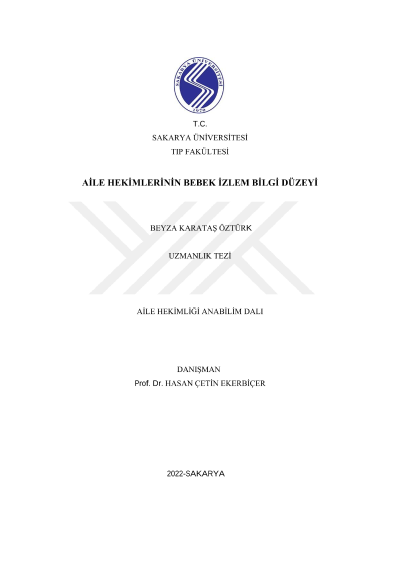 T.C.
SAKARYA ÜNİVERSİTESİ
TIP FAKÜLTESİ

AİLE HEKİMLERİNİN BEBEK İZLEM BİLGİ DÜZEYİ

BEYZA KARATAŞ ÖZTÜRK

UZMANLIK TEZİ

AİLE HEKİMLİĞİ ANABİLİM DALI

DANIŞMAN
Prof. Dr. HASAN ÇETİN EKERBİÇER

2022-SAKARYA